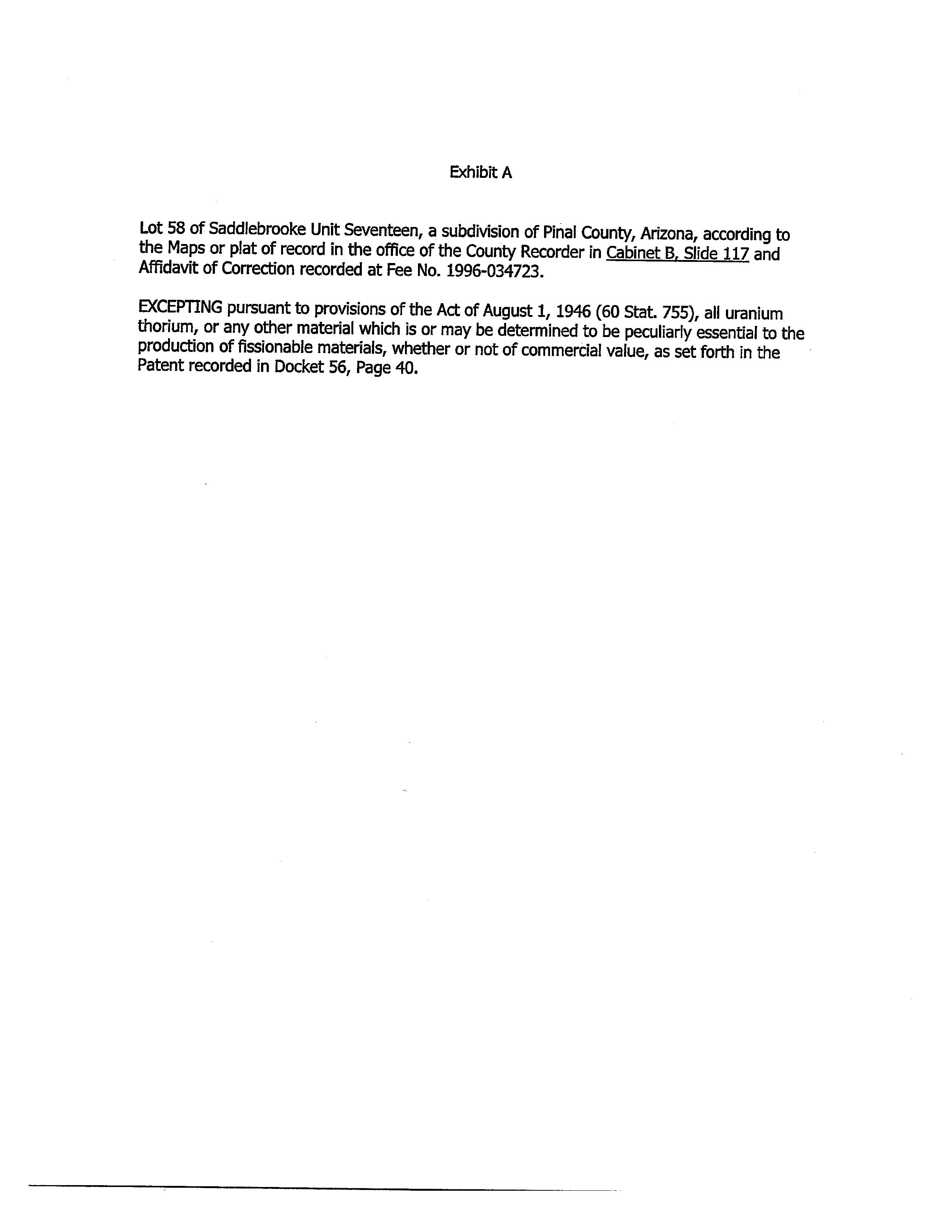 Exhibit A

Lot 58 of Saddlebrooke Unit Seventeen, a subdivision of Pinal County, Arizona, according to the Maps or plat of record in the office of the County Recorder in Cabinet B, Slide 117 and Affidavit of Correction recorded at Fee No. 1996-034723.

EXCEPTING pursuant to provisions of the Act of August 1, 1946 (60 Stat. 755), all uranium thorium, or any other material which is or may be determined to be peculiarly essential to the production of fissionable materials, whether or not of commercial value, as set forth in the Patent recorded in Docket 56, Page 40.